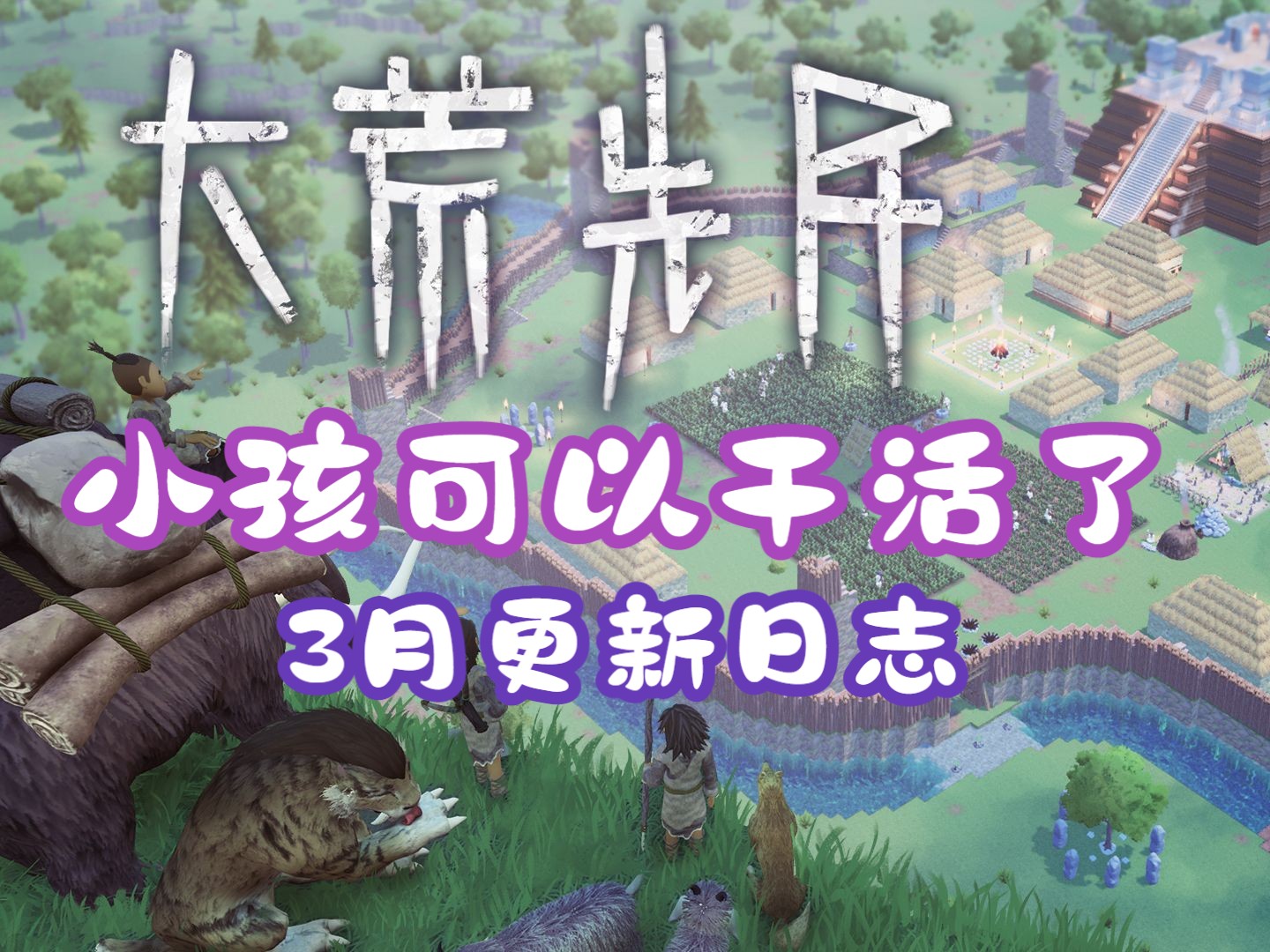 大荒先民

小孩可以干活了

3月更新日志